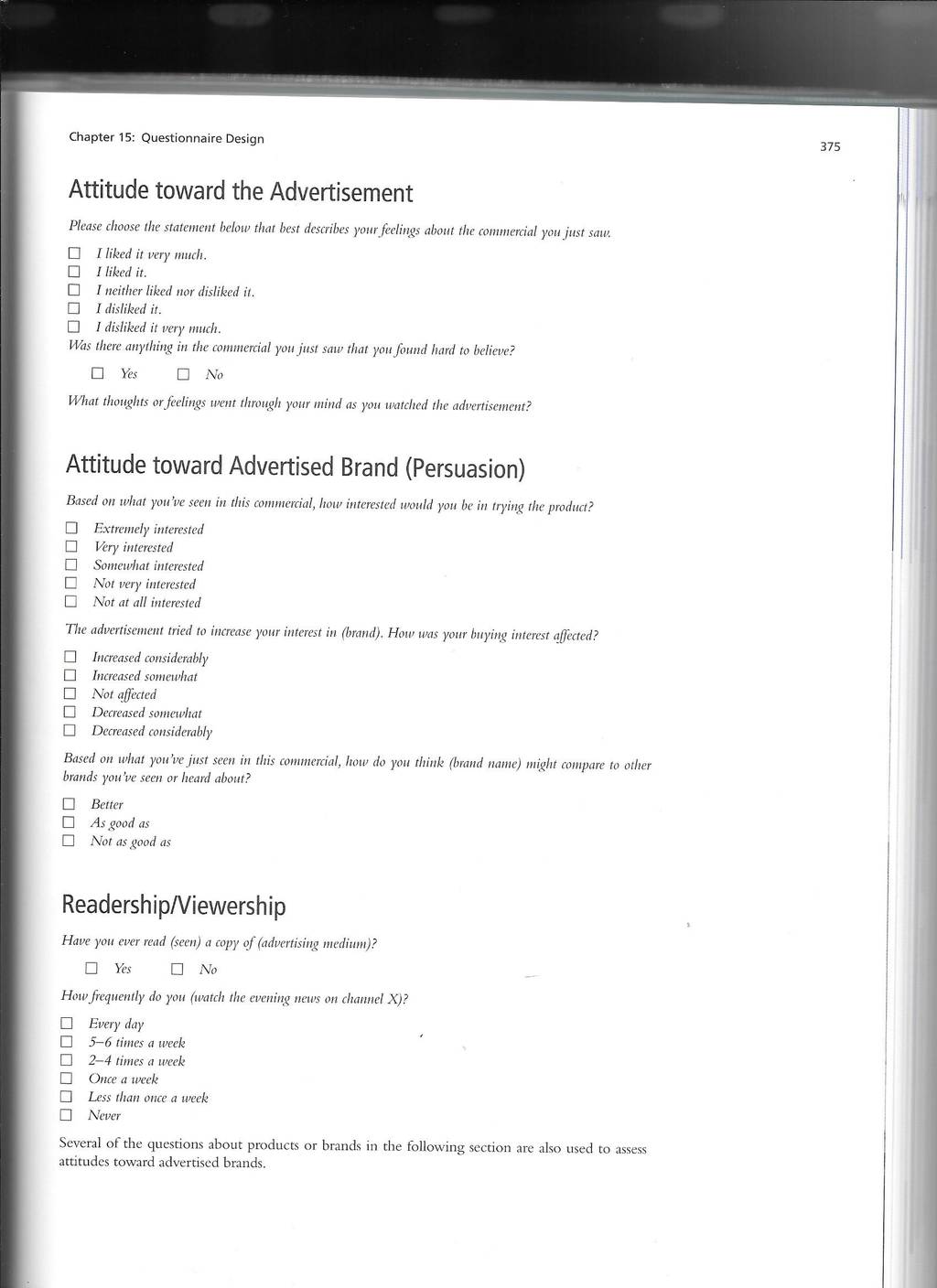 Chapter 15: Questionnaire Design

375

Attitude toward the Advertisement

Please choose the statement below that best describes your feelings about the commercial you just saw.

☐ I liked it very much.
☐ I liked it.
☐ I neither liked nor disliked it.
☐ I disliked it.
☐ I disliked it very much.

Was there anything in the commercial you just saw that you found hard to believe?

☐ Yes ☐ No

What thoughts or feelings went through your mind as you watched the advertisement?

Attitude toward Advertised Brand (Persuasion)

Based on what you've seen in this commercial, how interested would you be in trying the product?

☐ Extremely interested
☐ Very interested
☐ Somewhat interested
☐ Not very interested
☐ Not at all interested

The advertisement tried to increase your interest in (brand). How was your buying interest affected?

☐ Increased considerably
☐ Increased somewhat
☐ Not affected
☐ Decreased somewhat
☐ Decreased considerably

Based on what you've just seen in this commercial, how do you think (brand name) might compare to other brands you've seen or heard about?

☐ Better
☐ As good as
☐ Not as good as

Readership/Viewership

Have you ever read (seen) a copy of (advertising medium)?

☐ Yes ☐ No

How frequently do you (watch the evening news on channel X)?

☐ Every day
☐ 5–6 times a week
☐ 2–4 times a week
☐ Once a week
☐ Less than once a week
☐ Never

Several of the questions about products or brands in the following section are also used to assess attitudes toward advertised brands.